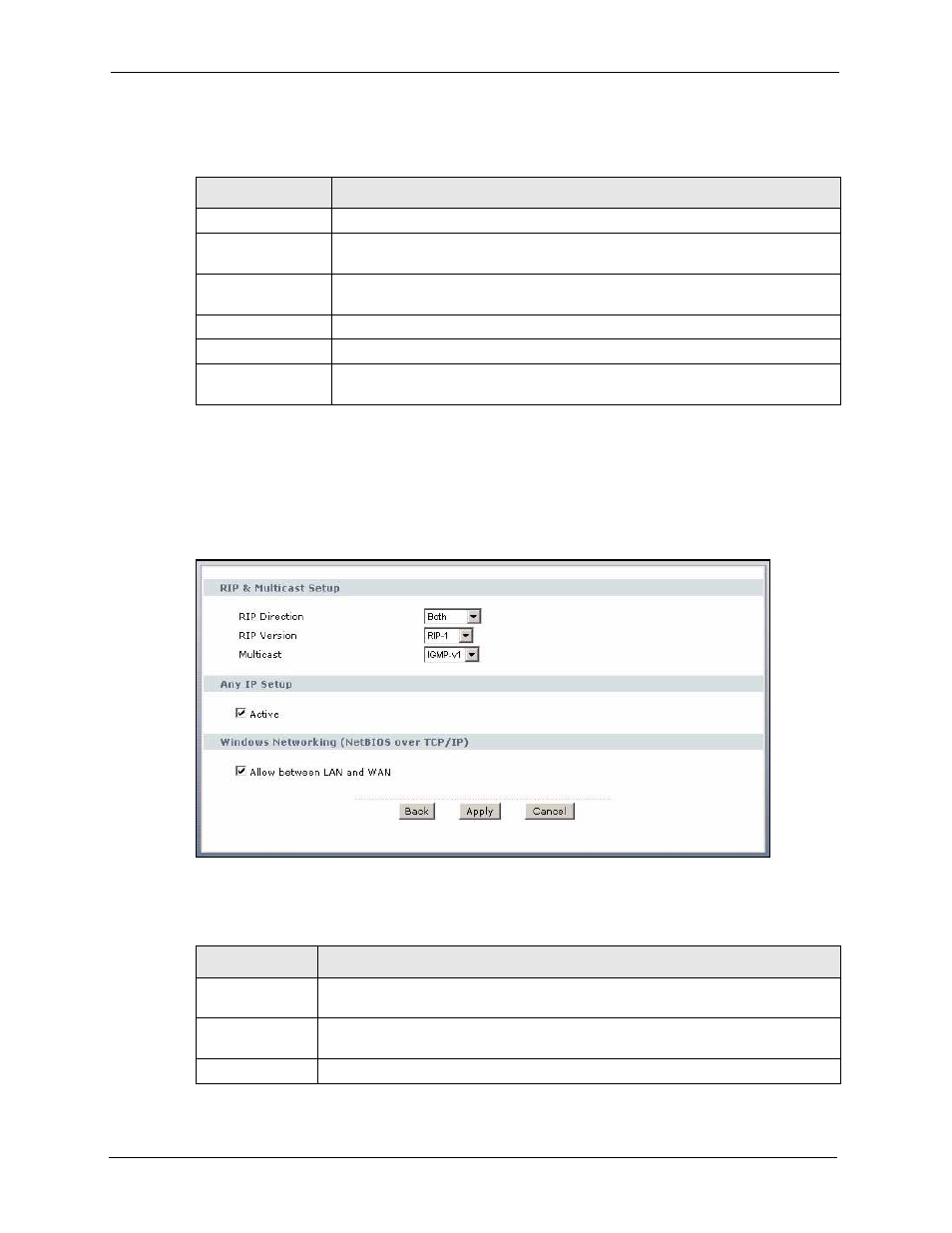 RIP & Multicast Setup

RIP Direction Both

RIP Version RIP-1

Multicast IGMP-v1

Any IP Setup

Active

Windows Networking (NetBIOS over TCP/IP)

Allow between LAN and WAN

Back Apply Cancel